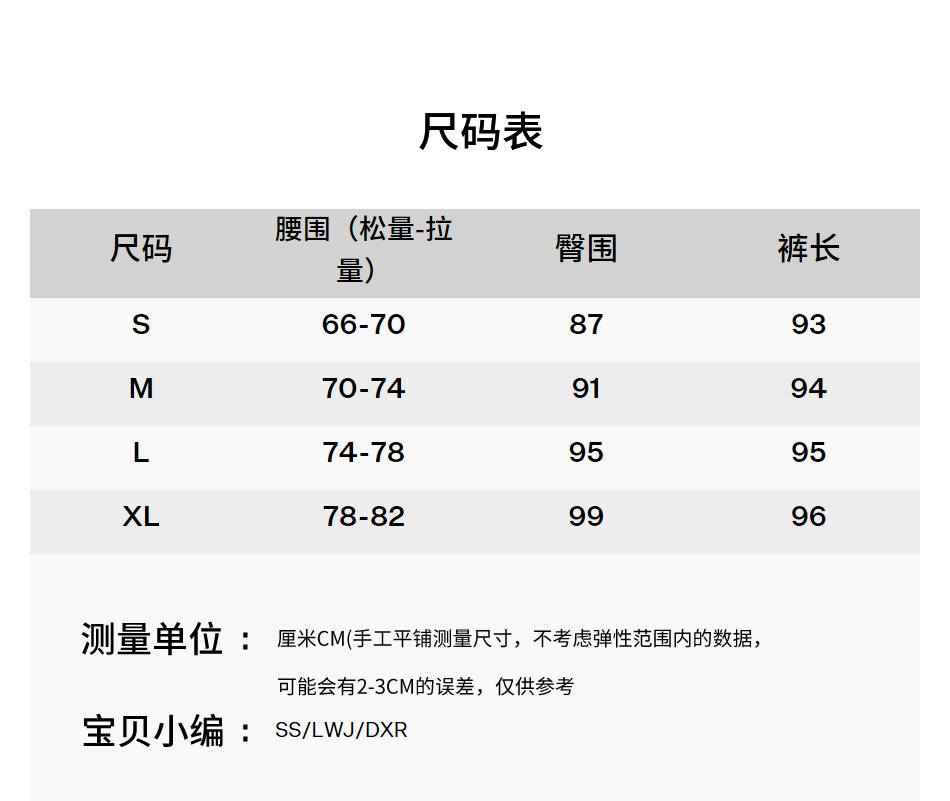 尺码表

| 尺码 | 腰围（松量-拉量） | 臀围 | 裤长 |
|---|---|---|---|
| S | 66-70 | 87 | 93 |
| M | 70-74 | 91 | 94 |
| L | 74-78 | 95 | 95 |
| XL | 78-82 | 99 | 96 |

测量单位： 厘米CM(手工平铺测量尺寸，不考虑弹性范围内的数据，可能会有2-3CM的误差，仅供参考

宝贝小编： SS/LWJ/DXR